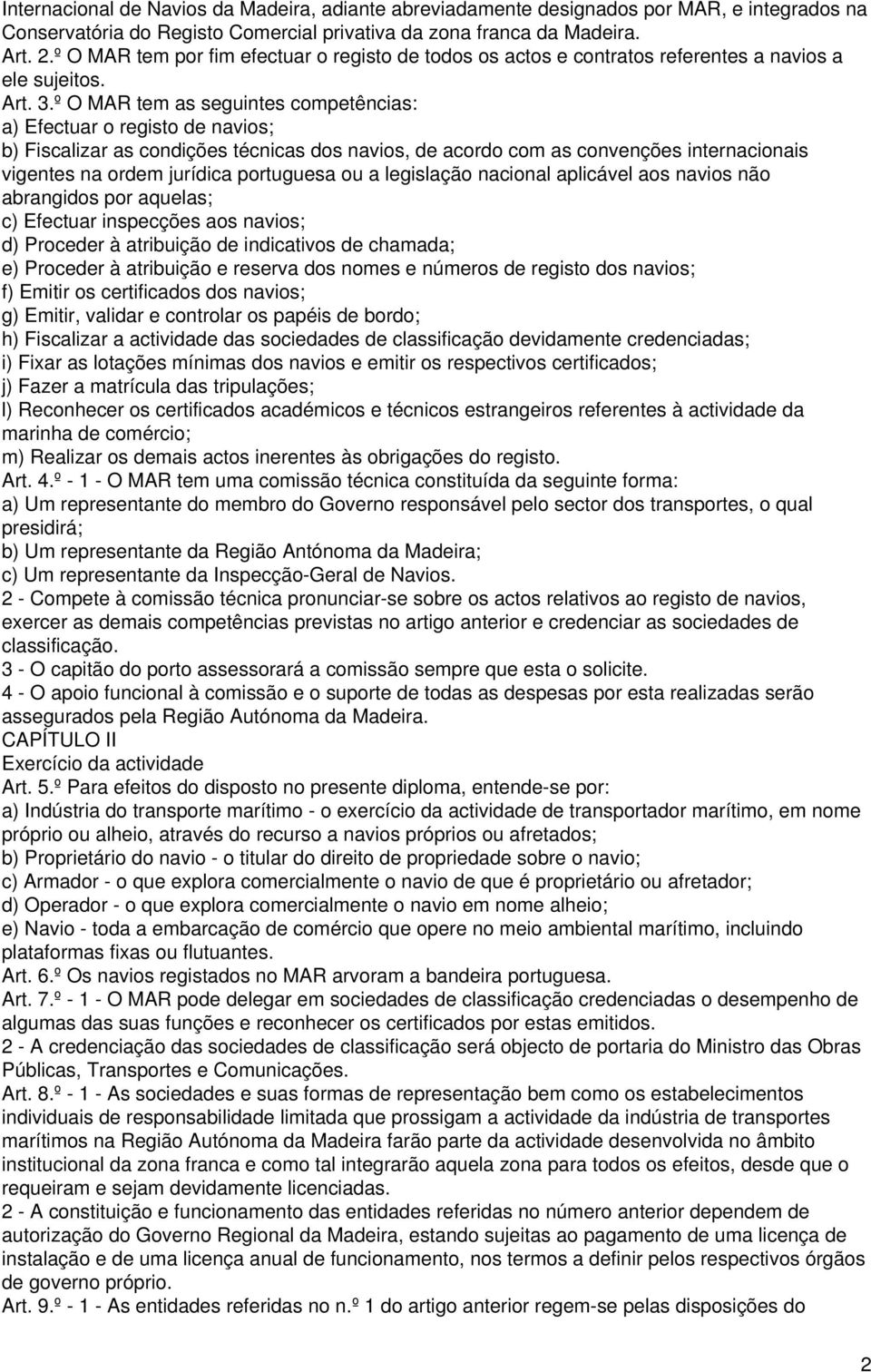 Internacional de Navios da Madeira, adiante abreviadamente designados por MAR, e integrados na Conservatória do Registo Comercial privativa da zona franca da Madeira.
Art. 2.º O MAR tem por fim efectuar o registo de todos os actos e contratos referentes a navios a ele sujeitos.
Art. 3.º O MAR tem as seguintes competências:
a) Efectuar o registo de navios;
b) Fiscalizar as condições técnicas dos navios, de acordo com as convenções internacionais vigentes na ordem jurídica portuguesa ou a legislação nacional aplicável aos navios não abrangidos por aquelas;
c) Efectuar inspecções aos navios;
d) Proceder à atribuição de indicativos de chamada;
e) Proceder à atribuição e reserva dos nomes e números de registo dos navios;
f) Emitir os certificados dos navios;
g) Emitir, validar e controlar os papéis de bordo;
h) Fiscalizar a actividade das sociedades de classificação devidamente credenciadas;
i) Fixar as lotações mínimas dos navios e emitir os respectivos certificados;
j) Fazer a matrícula das tripulações;
l) Reconhecer os certificados académicos e técnicos estrangeiros referentes à actividade da marinha de comércio;
m) Realizar os demais actos inerentes às obrigações do registo.
Art. 4.º - 1 - O MAR tem uma comissão técnica constituída da seguinte forma:
a) Um representante do membro do Governo responsável pelo sector dos transportes, o qual presidirá;
b) Um representante da Região Antónoma da Madeira;
c) Um representante da Inspecção-Geral de Navios.
2 - Compete à comissão técnica pronunciar-se sobre os actos relativos ao registo de navios, exercer as demais competências previstas no artigo anterior e credenciar as sociedades de classificação.
3 - O capitão do porto assessorará a comissão sempre que esta o solicite.
4 - O apoio funcional à comissão e o suporte de todas as despesas por esta realizadas serão assegurados pela Região Autónoma da Madeira.
CAPÍTULO II
Exercício da actividade
Art. 5.º Para efeitos do disposto no presente diploma, entende-se por:
a) Indústria do transporte marítimo - o exercício da actividade de transportador marítimo, em nome próprio ou alheio, através do recurso a navios próprios ou afretados;
b) Proprietário do navio - o titular do direito de propriedade sobre o navio;
c) Armador - o que explora comercialmente o navio de que é proprietário ou afretador;
d) Operador - o que explora comercialmente o navio em nome alheio;
e) Navio - toda a embarcação de comércio que opere no meio ambiental marítimo, incluindo plataformas fixas ou flutuantes.
Art. 6.º Os navios registados no MAR arvoram a bandeira portuguesa.
Art. 7.º - 1 - O MAR pode delegar em sociedades de classificação credenciadas o desempenho de algumas das suas funções e reconhecer os certificados por estas emitidos.
2 - A credenciação das sociedades de classificação será objecto de portaria do Ministro das Obras Públicas, Transportes e Comunicações.
Art. 8.º - 1 - As sociedades e suas formas de representação bem como os estabelecimentos individuais de responsabilidade limitada que prossigam a actividade da indústria de transportes marítimos na Região Autónoma da Madeira farão parte da actividade desenvolvida no âmbito institucional da zona franca e como tal integrarão aquela zona para todos os efeitos, desde que o requeiram e sejam devidamente licenciadas.
2 - A constituição e funcionamento das entidades referidas no número anterior dependem de autorização do Governo Regional da Madeira, estando sujeitas ao pagamento de uma licença de instalação e de uma licença anual de funcionamento, nos termos a definir pelos respectivos órgãos de governo próprio.
Art. 9.º - 1 - As entidades referidas no n.º 1 do artigo anterior regem-se pelas disposições do

2